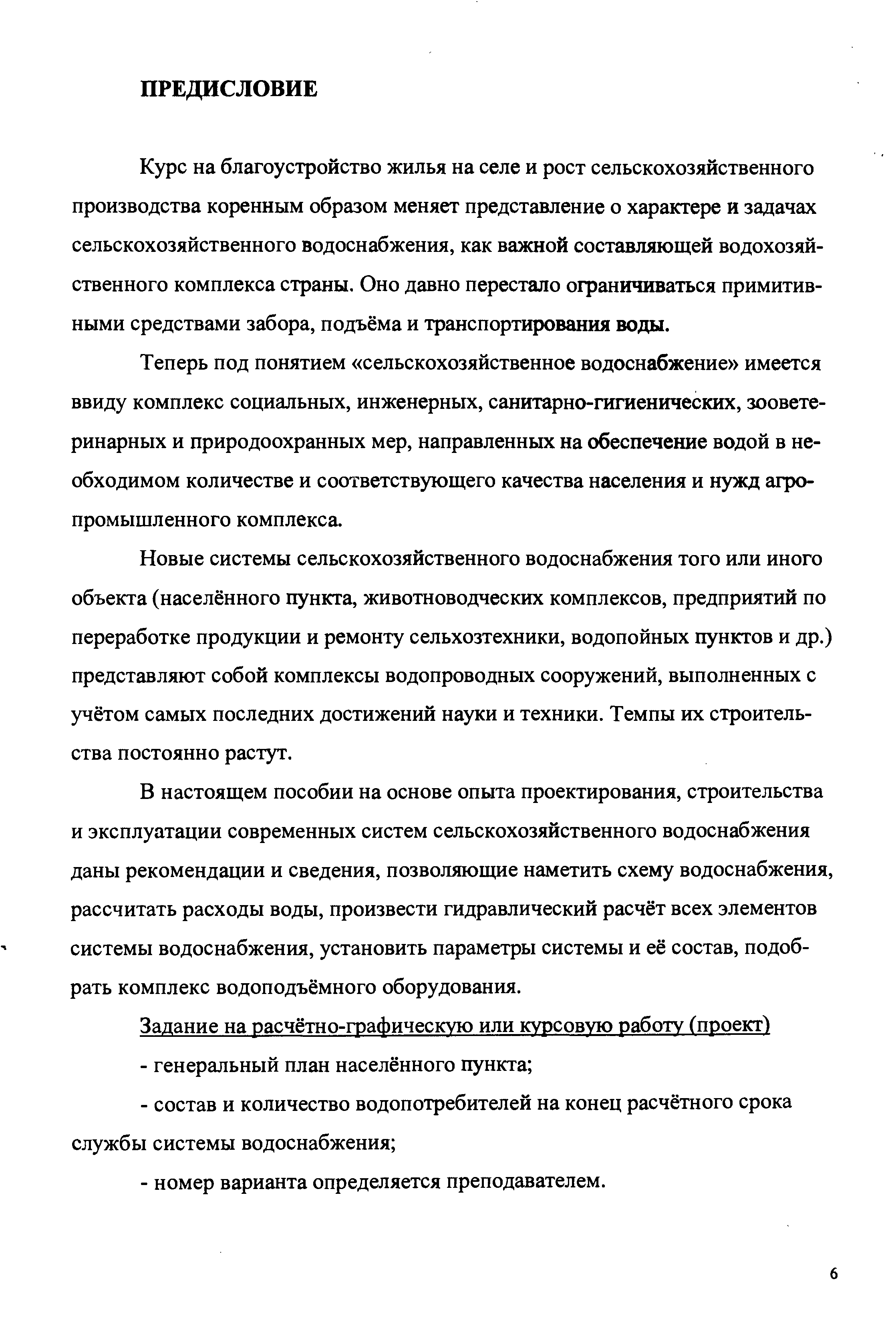 ПРЕДИСЛОВИЕ

Курс на благоустройство жилья на селе и рост сельскохозяйственного производства коренным образом меняет представление о характере и задачах сельскохозяйственного водоснабжения, как важной составляющей водохозяйственного комплекса страны. Оно давно перестало ограничиваться примитивными средствами забора, подъёма и транспортирования воды.

Теперь под понятием «сельскохозяйственное водоснабжение» имеется ввиду комплекс социальных, инженерных, санитарно-гигиенических, зооветеринарных и природоохранных мер, направленных на обеспечение водой в необходимом количестве и соответствующего качества населения и нужд агропромышленного комплекса.

Новые системы сельскохозяйственного водоснабжения того или иного объекта (населённого пункта, животноводческих комплексов, предприятий по переработке продукции и ремонту сельхозтехники, водопойных пунктов и др.) представляют собой комплексы водопроводных сооружений, выполненных с учётом самых последних достижений науки и техники. Темпы их строительства постоянно растут.

В настоящем пособии на основе опыта проектирования, строительства и эксплуатации современных систем сельскохозяйственного водоснабжения даны рекомендации и сведения, позволяющие наметить схему водоснабжения, рассчитать расходы воды, произвести гидравлический расчёт всех элементов системы водоснабжения, установить параметры системы и её состав, подобрать комплекс водоподъёмного оборудования.

Задание на расчётно-графическую или курсовую работу (проект)

- генеральный план населённого пункта;

- состав и количество водопотребителей на конец расчётного срока службы системы водоснабжения;

- номер варианта определяется преподавателем.

6